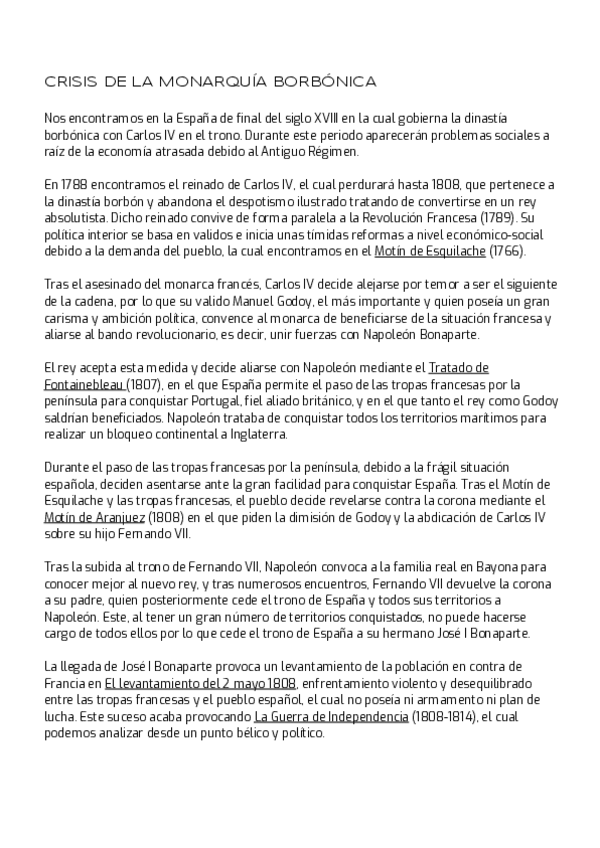 CRISIS DE LA MONARQUÍA BORBÓNICA

Nos encontramos en la España de final del siglo XVIII en la cual gobierna la dinastía borbónica con Carlos IV en el trono. Durante este periodo aparecerán problemas sociales a raíz de la economía atrasada debido al Antiguo Régimen.

En 1788 encontramos el reinado de Carlos IV, el cual perdurará hasta 1808, que pertenece a la dinastía borbón y abandona el despotismo ilustrado tratando de convertirse en un rey absolutista. Dicho reinado convive de forma paralela a la Revolución Francesa (1789). Su política interior se basa en validos e inicia unas tímidas reformas a nivel económico-social debido a la demanda del pueblo, la cual encontramos en el Motín de Esquilache (1766).

Tras el asesinado del monarca francés, Carlos IV decide alejarse por temor a ser el siguiente de la cadena, por lo que su valido Manuel Godoy, el más importante y quien poseía un gran carisma y ambición política, convence al monarca de beneficiarse de la situación francesa y aliarse al bando revolucionario, es decir, unir fuerzas con Napoleón Bonaparte.

El rey acepta esta medida y decide aliarse con Napoleón mediante el Tratado de Fontainebleau (1807), en el que España permite el paso de las tropas francesas por la península para conquistar Portugal, fiel aliado británico, y en el que tanto el rey como Godoy saldrían beneficiados. Napoleón trataba de conquistar todos los territorios marítimos para realizar un bloqueo continental a Inglaterra.

Durante el paso de las tropas francesas por la península, debido a la frágil situación española, deciden asentarse ante la gran facilidad para conquistar España. Tras el Motín de Esquilache y las tropas francesas, el pueblo decide revelarse contra la corona mediante el Motín de Aranjuez (1808) en el que piden la dimisión de Godoy y la abdicación de Carlos IV sobre su hijo Fernando VII.

Tras la subida al trono de Fernando VII, Napoleón convoca a la familia real en Bayona para conocer mejor al nuevo rey, y tras numerosos encuentros, Fernando VII devuelve la corona a su padre, quien posteriormente cede el trono de España y todos sus territorios a Napoleón. Este, al tener un gran número de territorios conquistados, no puede hacerse cargo de todos ellos por lo que cede el trono de España a su hermano José I Bonaparte.

La llegada de José I Bonaparte provoca un levantamiento de la población en contra de Francia en El levantamiento del 2 mayo 1808, enfrentamiento violento y desequilibrado entre las tropas francesas y el pueblo español, el cual no poseía ni armamento ni plan de lucha. Este suceso acaba provocando La Guerra de Independencia (1808-1814), el cual podemos analizar desde un punto bélico y político.